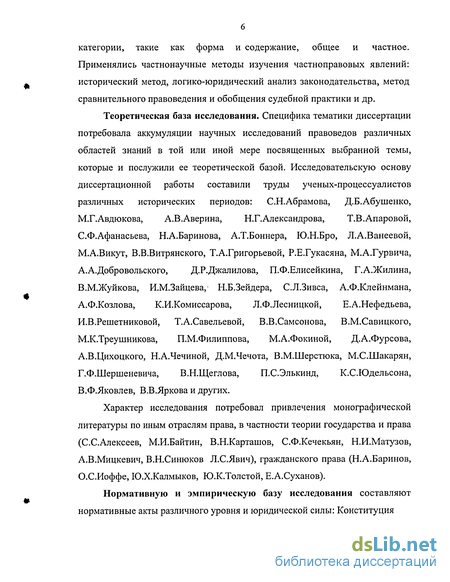 6

категории, такие как форма и содержание, общее и частное. Применялись частнонаучные методы изучения частноправовых явлений: исторический метод, логико-юридический анализ законодательства, метод сравнительного правоведения и обобщения судебной практики и др.

Теоретическая база исследования. Специфика тематики диссертации потребовала аккумуляции научных исследований правоведов различных областей знаний в той или иной мере посвященных выбранной темы, которые и послужили ее теоретической базой. Исследовательскую основу диссертационной работы составили труды ученых-процессуалистов различных исторических периодов: С.Н.Абрамова, Д.Б.Абушенко, М.Г.Авдюкова, А.В.Аверина, Н.Г.Александрова, Т.В.Апаровой, С.Ф.Афанасьева, Н.А.Баринова, А.Т.Боннера, Ю.Н.Бро, Л.А.Ванеевой, М.А.Викут, В.В.Витрянского, Т.А.Григорьевой, Р.Е.Гукасяна, М.А.Гурвича, А.А.Добровольского, Д.Р.Джалилова, П.Ф.Елисейкина, Г.А.Жилина, В.М.Жуйкова, И.М.Зайцева, Н.Б.Зейдера, С.Л.Зивса, А.Ф.Клейнмана, А.Ф.Козлова, К.И.Комиссарова, Л.Ф.Лесницкой, Е.А.Нефедьева, И.В.Решетниковой, Т.А.Савельевой, В.В.Самсонова, В.М.Савицкого, М.К.Треушникова, П.М.Филиппова, М.А.Фокиной, Д.А.Фурсова, А.В.Цихоцкого, Н.А.Чечиной, Д.М.Чечота, В.М.Шерстюка, М.С.Шакарян, Г.Ф.Шершеневича, В.Н.Щеглова, П.С.Элькинд, К.С.Юдельсона, В.Ф.Яковлев, В.В.Яркова и других.

Характер исследования потребовал привлечения монографической литературы по иным отраслям права, в частности теории государства и права (С.С.Алексеев, М.И.Байтин, В.Н.Карташов, С.Ф.Кечекьян, Н.И.Матузов, А.В.Мицкевич, В.Н.Синюков Л.С.Явич), гражданского права (Н.А.Баринов, О.С.Иоффе, Ю.Х.Калмыков, Ю.К.Толстой, Е.А.Суханов).

Нормативную и эмпирическую базу исследования составляют нормативные акты различного уровня и юридической силы: Конституция

dsLib.net
библиотека диссертаций